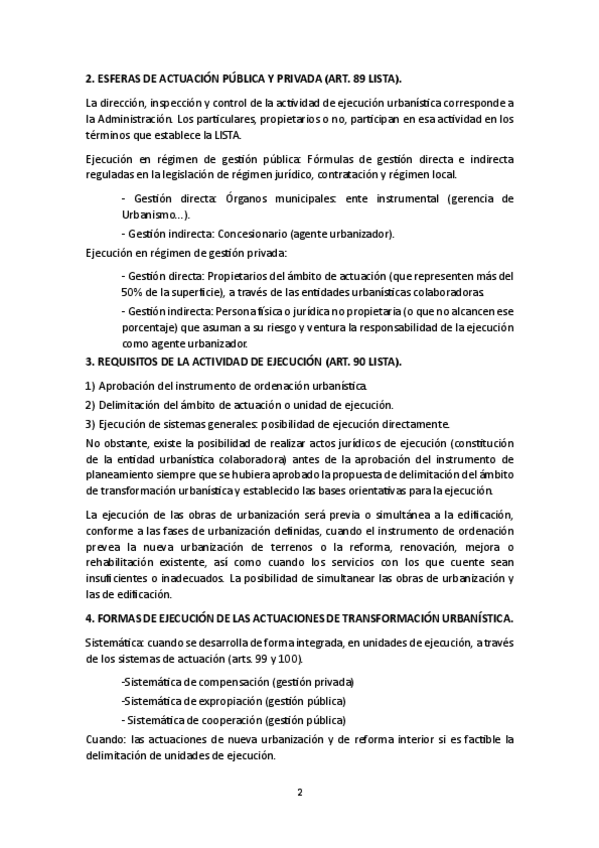 2. ESFERAS DE ACTUACIÓN PÚBLICA Y PRIVADA (ART. 89 LISTA).

La dirección, inspección y control de la actividad de ejecución urbanística corresponde a la Administración. Los particulares, propietarios o no, participan en esa actividad en los términos que establece la LISTA.

Ejecución en régimen de gestión pública: Fórmulas de gestión directa e indirecta reguladas en la legislación de régimen jurídico, contratación y régimen local.

- Gestión directa: Órganos municipales: ente instrumental (gerencia de Urbanismo…).

- Gestión indirecta: Concesionario (agente urbanizador).

Ejecución en régimen de gestión privada:

- Gestión directa: Propietarios del ámbito de actuación (que representen más del 50% de la superficie), a través de las entidades urbanísticas colaboradoras.

- Gestión indirecta: Persona física o jurídica no propietaria (o que no alcancen ese porcentaje) que asuman a su riesgo y ventura la responsabilidad de la ejecución como agente urbanizador.

3. REQUISITOS DE LA ACTIVIDAD DE EJECUCIÓN (ART. 90 LISTA).

1) Aprobación del instrumento de ordenación urbanística.

2) Delimitación del ámbito de actuación o unidad de ejecución.

3) Ejecución de sistemas generales: posibilidad de ejecución directamente.

No obstante, existe la posibilidad de realizar actos jurídicos de ejecución (constitución de la entidad urbanística colaboradora) antes de la aprobación del instrumento de planeamiento siempre que se hubiera aprobado la propuesta de delimitación del ámbito de transformación urbanística y establecido las bases orientativas para la ejecución.

La ejecución de las obras de urbanización será previa o simultánea a la edificación, conforme a las fases de urbanización definidas, cuando el instrumento de ordenación prevea la nueva urbanización de terrenos o la reforma, renovación, mejora o rehabilitación existente, así como cuando los servicios con los que cuente sean insuficientes o inadecuados. La posibilidad de simultanear las obras de urbanización y las de edificación.

4. FORMAS DE EJECUCIÓN DE LAS ACTUACIONES DE TRANSFORMACIÓN URBANÍSTICA.

Sistemática: cuando se desarrolla de forma integrada, en unidades de ejecución, a través de los sistemas de actuación (arts. 99 y 100).

-Sistemática de compensación (gestión privada)

-Sistemática de expropiación (gestión pública)

- Sistemática de cooperación (gestión pública)

Cuando: las actuaciones de nueva urbanización y de reforma interior si es factible la delimitación de unidades de ejecución.

2